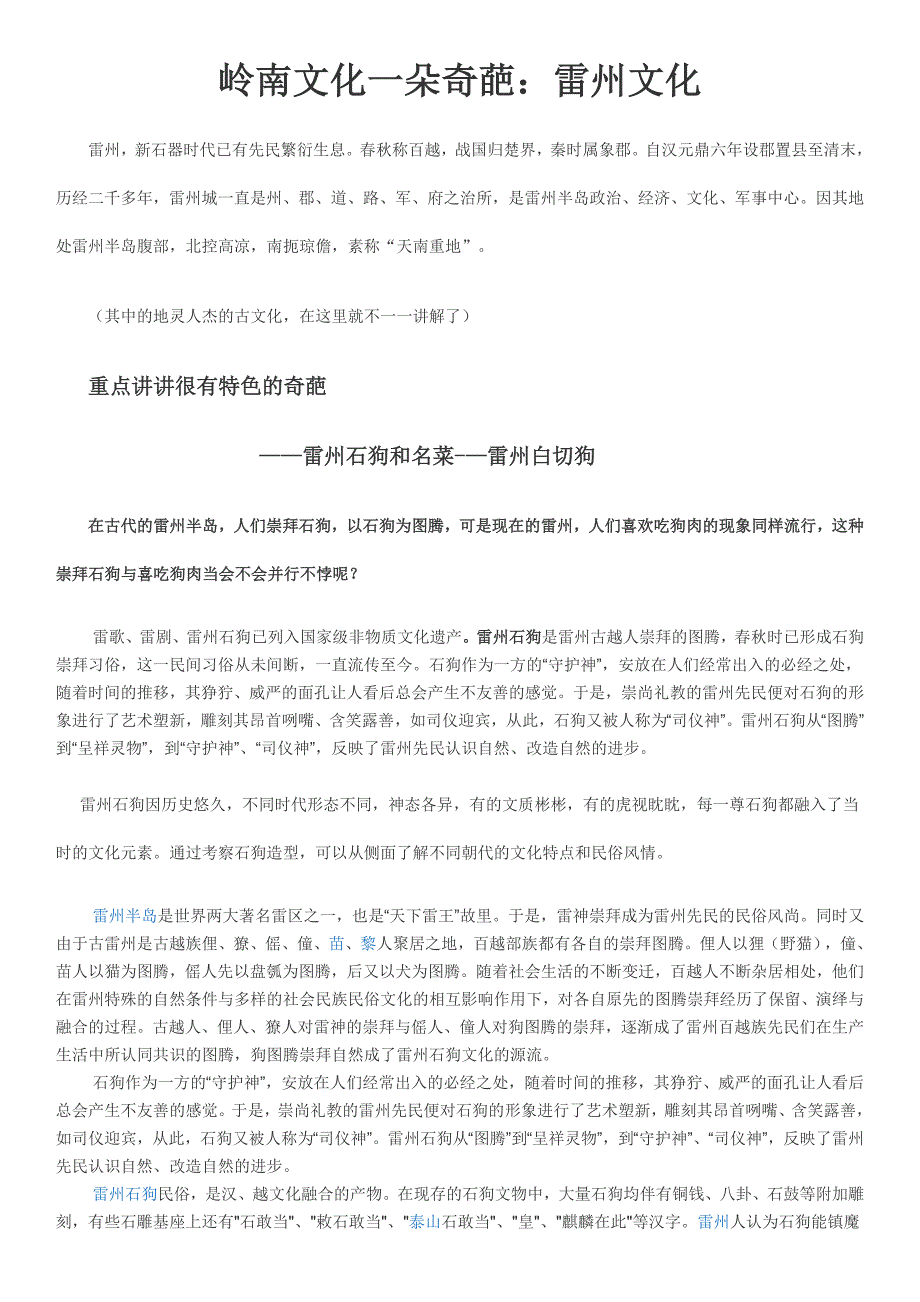 岭南文化一朵奇葩：雷州文化

雷州，新石器时代已有先民繁衍生息。春秋称百越，战国归楚界，秦时属象郡。自汉元鼎六年设郡置县至清末，历经二千多年，雷州城一直是州、郡、道、路、军、府之治所，是雷州半岛政治、经济、文化、军事中心。因其地处雷州半岛腹部，北控高凉，南扼琼儋，素称“天南重地”。

（其中的地灵人杰的古文化，在这里就不一一讲解了）

重点讲讲很有特色的奇葩

——雷州石狗和名菜——雷州白切狗

在古代的雷州半岛，人们崇拜石狗，以石狗为图腾，可是现在的雷州，人们喜欢吃狗肉的现象同样流行，这种崇拜石狗与喜吃狗肉当会不会并行不悖呢？

雷歌、雷剧、雷州石狗已列入国家级非物质文化遗产。雷州石狗是雷州古越人崇拜的图腾，春秋时已形成石狗崇拜习俗，这一民间习俗从未间断，一直流传至今。石狗作为一方的“守护神”，安放在人们经常出入的必经之处，随着时间的推移，其狰狞、威严的面孔让人看后总会产生不友善的感觉。于是，崇尚礼教的雷州先民便对石狗的形象进行了艺术塑新，雕刻其昂首咧嘴、含笑露善，如司仪迎宾，从此，石狗又被人称为“司仪神”。雷州石狗从“图腾”到“呈祥灵物”，到“守护神”、“司仪神”，反映了雷州先民认识自然、改造自然的进步。

雷州石狗因历史悠久，不同时代形态不同，神态各异，有的文质彬彬，有的虎视眈眈，每一尊石狗都融入了当时的文化元素。通过考察石狗造型，可以从侧面了解不同朝代的文化特点和民俗风情。

雷州半岛是世界两大著名雷区之一，也是“天下雷王”故里。于是，雷神崇拜成为雷州先民的民俗风尚。同时又由于古雷州是古越族俚、獠、傜、僮、苗、黎人聚居之地，百越部族都有各自的崇拜图腾。俚人以狸（野猫），僮、苗人以猫为图腾，傜人先以盘瓠为图腾，后又以犬为图腾。随着社会生活的不断变迁，百越人不断杂居相处，他们在雷州特殊的自然条件与多样的社会民族民俗文化的相互影响作用下，对各自原先的图腾崇拜经历了保留、演绎与融合的过程。古越人、俚人、獠人对雷神的崇拜与傜人、僮人对狗图腾的崇拜，逐渐成了雷州百越族先民们在生产生活中所认同共识的图腾，狗图腾崇拜自然成了雷州石狗文化的源流。
石狗作为一方的“守护神”，安放在人们经常出入的必经之处，随着时间的推移，其狰狞、威严的面孔让人看后总会产生不友善的感觉。于是，崇尚礼教的雷州先民便对石狗的形象进行了艺术塑新，雕刻其昂首咧嘴、含笑露善，如司仪迎宾，从此，石狗又被人称为“司仪神”。雷州石狗从“图腾”到“呈祥灵物”，到“守护神”、“司仪神”，反映了雷州先民认识自然、改造自然的进步。
雷州石狗民俗，是汉、越文化融合的产物。在现存的石狗文物中，大量石狗均伴有铜钱、八卦、石鼓等附加雕刻，有些石雕基座上还有"石敢当"、"敕石敢当"、"泰山石敢当"、"皇"、"麒麟在此"等汉字。雷州人认为石狗能镇魔